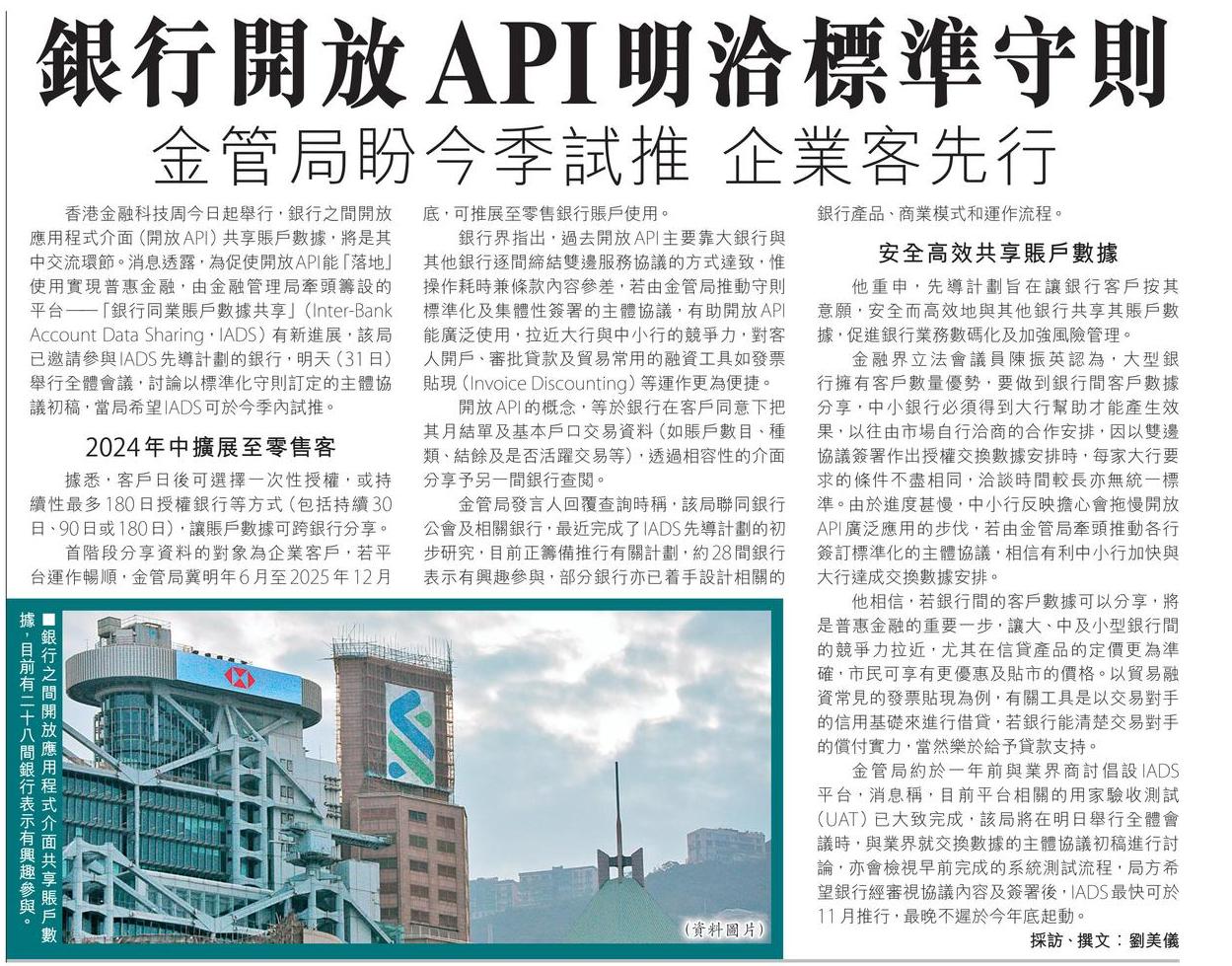 銀行開放API明洽標準守則

金管局盼今季試推 企業客先行

香港金融科技周今日起舉行，銀行之間開放應用程式介面（開放API）共享賬戶數據，將是其中交流環節。消息透露，為促使開放API能「落地」使用實現普惠金融，由金融管理局牽頭籌設的平台——「銀行同業賬戶數據共享」（Inter-Bank Account Data Sharing，IADS）有新進展，該局已邀請參與IADS先導計劃的銀行，明天（31日）舉行全體會議，討論以標準化守則訂定的主體協議初稿，當局希望IADS可於今季內試推。

2024年中擴展至零售客

據悉，客戶日後可選擇一次性授權，或持續性最多180日授權銀行等方式（包括持續30日、90日或180日），讓賬戶數據可跨銀行分享。

首階段分享資料的對象為企業客戶，若平台運作暢順，金管局冀明年6月至2025年12月底，可推展至零售銀行賬戶使用。

銀行界指出，過去開放API主要靠大銀行與其他銀行逐間締結雙邊服務協議的方式達致，惟操作耗時兼條款內容參差，若由金管局推動守則標準化及集體性簽署的主體協議，有助開放API能廣泛使用，拉近大行與中小行的競爭力，對客人開戶、審批貸款及貿易常用的融資工具如發票貼現（Invoice Discounting）等運作更為便捷。

開放API的概念，等於銀行在客戶同意下把其月結單及基本戶口交易資料（如賬戶數目、種類、結餘及是否活躍交易等），透過相容性的介面分享予另一間銀行查閱。

金管局發言人回覆查詢時稱，該局聯同銀行公會及相關銀行，最近完成了IADS先導計劃的初步研究，目前正籌備推行有關計劃，約28間銀行表示有興趣參與，部分銀行亦已着手設計相關的銀行產品、商業模式和運作流程。

安全高效共享賬戶數據

他重申，先導計劃旨在讓銀行客戶按其意願，安全而高效地與其他銀行共享其賬戶數據，促進銀行業務數碼化及加強風險管理。

金融界立法會議員陳振英認為，大型銀行擁有客戶數量優勢，要做到銀行間客戶數據分享，中小銀行必須得到大行幫助才能產生效果，以往由市場自行洽商的合作安排，因以雙邊協議簽署作出授權交換數據安排時，每家大行要求的條件不盡相同，洽談時間較長亦無統一標準。由於進度甚慢，中小行反映擔心會拖慢開放API廣泛應用的步伐，若由金管局牽頭推動各行簽訂標準化的主體協議，相信有利中小行加快與大行達成交換數據安排。

他相信，若銀行間的客戶數據可以分享，將是普惠金融的重要一步，讓大、中及小型銀行間的競爭力拉近，尤其在信貸產品的定價更為準確，市民可享有更優惠及貼市的價格。以貿易融資常見的發票貼現為例，有關工具是以交易對手的信用基礎來進行借貸，若銀行能清楚交易對手的償付實力，當然樂於給予貸款支持。

金管局約於一年前與業界商討倡設IADS平台，消息稱，目前平台相關的用家驗收測試（UAT）已大致完成，該局將在明日舉行全體會議時，與業界就交換數據的主體協議初稿進行討論，亦會檢視早前完成的系統測試流程，局方希望銀行經審視協議內容及簽署後，IADS最快可於11月推行，最晚不遲於今年底起動。

採訪、撰文：劉美儀

■銀行之間開放應用程式介面共享賬戶數據，目前有二十八間銀行表示有興趣參與。

（資料圖片）